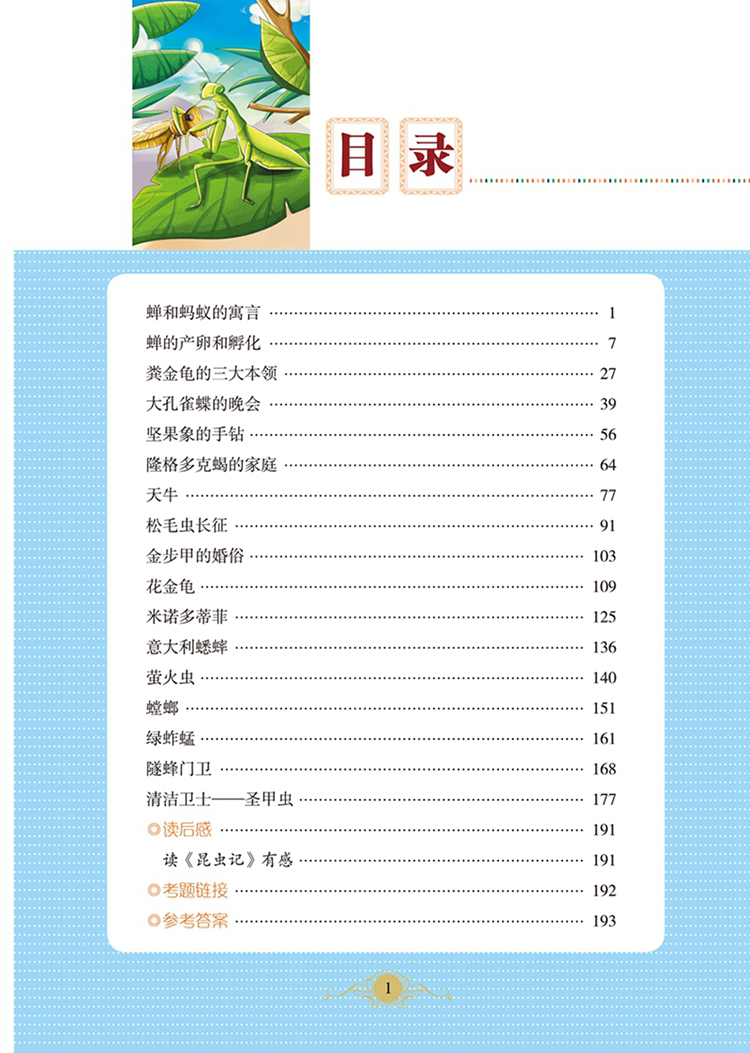 目录

蝉和蚂蚁的寓言 …… 1
蝉的产卵和孵化 …… 7
粪金龟的三大本领 …… 27
大孔雀蝶的晚会 …… 39
坚果象的手钻 …… 56
隆格多克蝎的家庭 …… 64
天牛 …… 77
松毛虫长征 …… 91
金步甲的婚俗 …… 103
花金龟 …… 109
米诺多蒂菲 …… 125
意大利蟋蟀 …… 136
萤火虫 …… 140
螳螂 …… 151
绿蚱蜢 …… 161
隧蜂门卫 …… 168
清洁卫士——圣甲虫 …… 177
◎读后感 …… 191
读《昆虫记》有感 …… 191
◎考题链接 …… 192
◎参考答案 …… 193

1